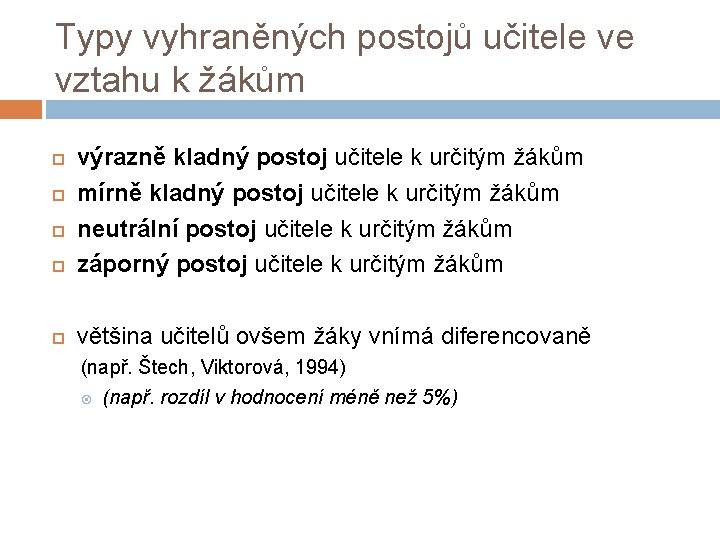 Typy vyhraněných postojů učitele ve vztahu k žákům

výrazně kladný postoj učitele k určitým žákům
mírně kladný postoj učitele k určitým žákům
neutrální postoj učitele k určitým žákům
záporný postoj učitele k určitým žákům

většina učitelů ovšem žáky vnímá diferencovaně (např. Štech, Viktorová, 1994)
(např. rozdíl v hodnocení méně než 5%)